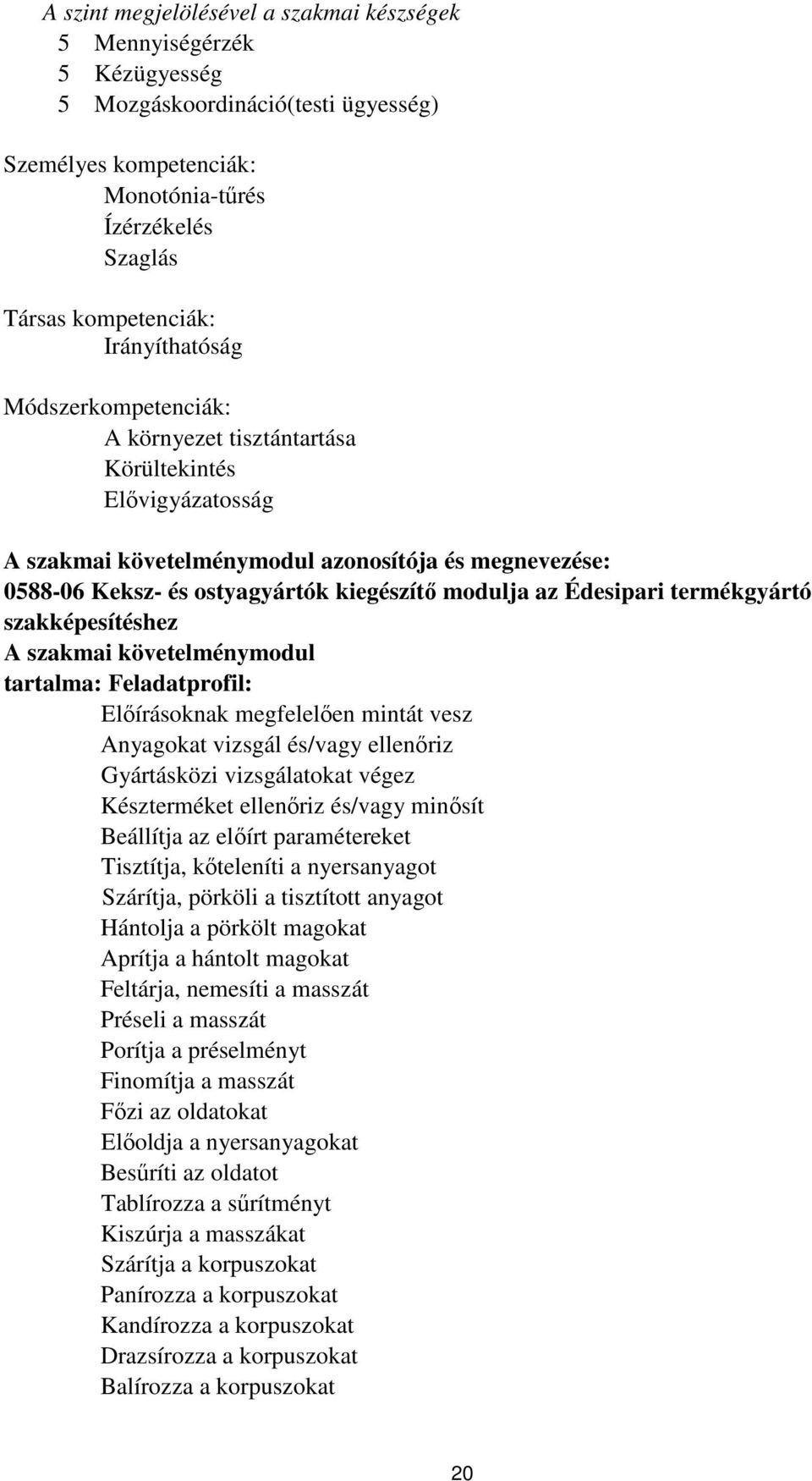 A szint megjelölésével a szakmai készségek
5 Mennyiségérzék
5 Kézügyesség
5 Mozgáskoordináció(testi ügyesség)

Személyes kompetenciák:
Monotónia-tűrés
Ízérzékelés
Szaglás

Társas kompetenciák:
Irányíthatóság

Módszerkompetenciák:
A környezet tisztántartása
Körültekintés
Elővigyázatosság

A szakmai követelménymodul azonosítója és megnevezése:
0588-06 Keksz- és ostyagyártók kiegészítő modulja az Édesipari termékgyártó szakképesítéshez
A szakmai követelménymodul
tartalma: Feladatprofil:
Előírásoknak megfelelően mintát vesz
Anyagokat vizsgál és/vagy ellenőriz
Gyártásközi vizsgálatokat végez
Készterméket ellenőriz és/vagy minősít
Beállítja az előírt paramétereket
Tisztítja, kőteleníti a nyersanyagot
Szárítja, pörköli a tisztított anyagot
Hántolja a pörkölt magokat
Aprítja a hántolt magokat
Feltárja, nemesíti a masszát
Préseli a masszát
Porítja a préselményt
Finomítja a masszát
Főzi az oldatokat
Előoldja a nyersanyagokat
Besűríti az oldatot
Tablírozza a sűrítményt
Kiszúrja a masszákat
Szárítja a korpuszokat
Panírozza a korpuszokat
Kandírozza a korpuszokat
Drazsírozza a korpuszokat
Balírozza a korpuszokat

20